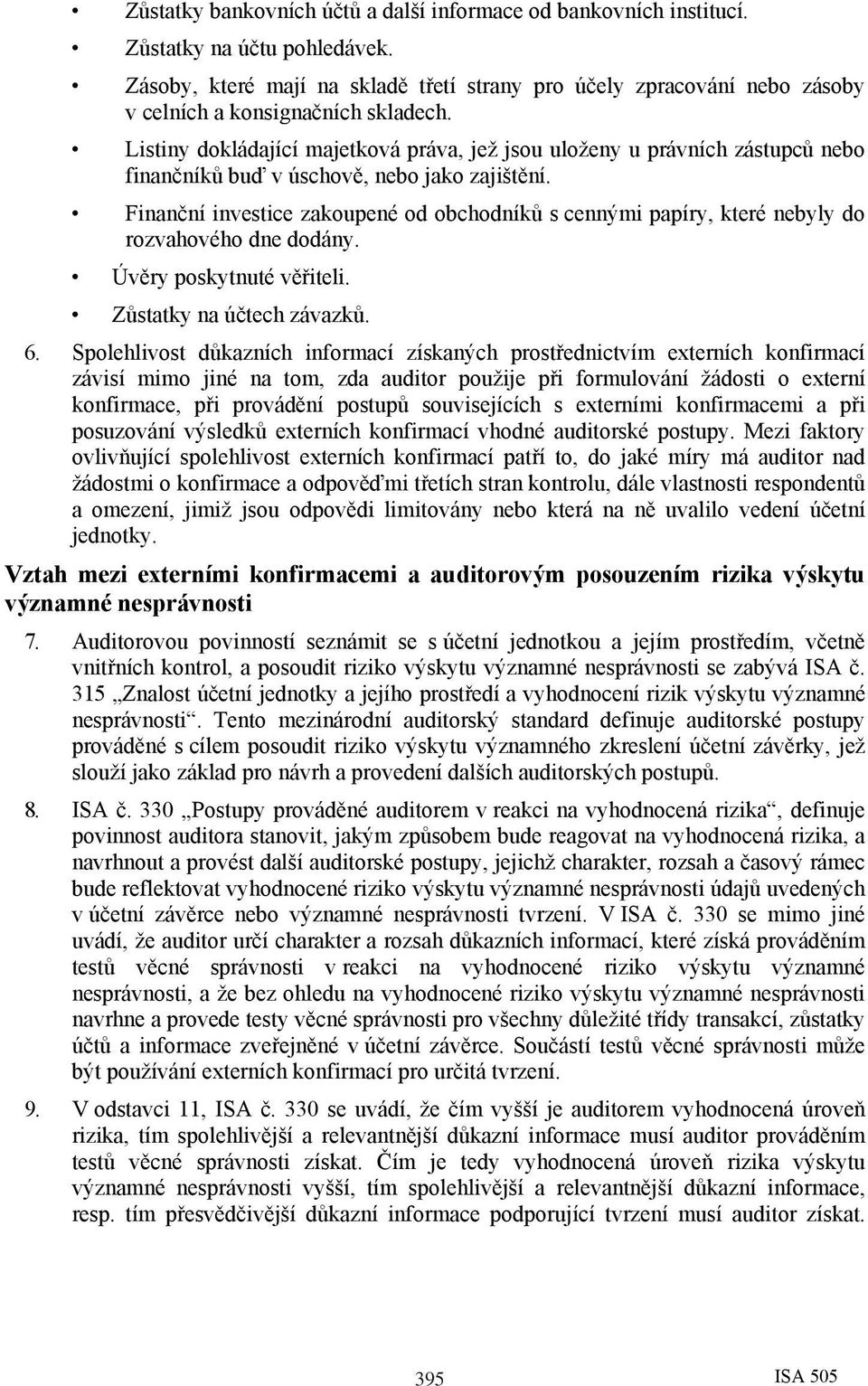 • Zůstatky bankovních účtů a další informace od bankovních institucí.

• Zůstatky na účtu pohledávek.

• Zásoby, které mají na skladě třetí strany pro účely zpracování nebo zásoby v celních a konsignačních skladech.

• Listiny dokládající majetková práva, jež jsou uloženy u právních zástupců nebo finančníků buď v úschově, nebo jako zajištění.

• Finanční investice zakoupené od obchodníků s cennými papíry, které nebyly do rozvahového dne dodány.

• Úvěry poskytnuté věřiteli.

• Zůstatky na účtech závazků.

6. Spolehlivost důkazních informací získaných prostřednictvím externích konfirmací závisí mimo jiné na tom, zda auditor použije při formulování žádosti o externí konfirmace, při provádění postupů souvisejících s externími konfirmacemi a při posuzování výsledků externích konfirmací vhodné auditorské postupy. Mezi faktory ovlivňující spolehlivost externích konfirmací patří to, do jaké míry má auditor nad žádostmi o konfirmace a odpověďmi třetích stran kontrolu, dále vlastnosti respondentů a omezení, jimiž jsou odpovědi limitovány nebo která na ně uvalilo vedení účetní jednotky.

Vztah mezi externími konfirmacemi a auditorovým posouzením rizika výskytu významné nesprávnosti

7. Auditorovou povinností seznámit se s účetní jednotkou a jejím prostředím, včetně vnitřních kontrol, a posoudit riziko výskytu významné nesprávnosti se zabývá ISA č. 315 „Znalost účetní jednotky a jejího prostředí a vyhodnocení rizik výskytu významné nesprávnosti“. Tento mezinárodní auditorský standard definuje auditorské postupy prováděné s cílem posoudit riziko výskytu významného zkreslení účetní závěrky, jež slouží jako základ pro návrh a provedení dalších auditorských postupů.

8. ISA č. 330 „Postupy prováděné auditorem v reakci na vyhodnocená rizika“, definuje povinnost auditora stanovit, jakým způsobem bude reagovat na vyhodnocená rizika, a navrhnout a provést další auditorské postupy, jejichž charakter, rozsah a časový rámec bude reflektovat vyhodnocené riziko výskytu významné nesprávnosti údajů uvedených v účetní závěrce nebo významné nesprávnosti tvrzení. V ISA č. 330 se mimo jiné uvádí, že auditor určí charakter a rozsah důkazních informací, které získá prováděním testů věcné správnosti v reakci na vyhodnocené riziko výskytu významné nesprávnosti, a že bez ohledu na vyhodnocené riziko výskytu významné nesprávnosti navrhne a provede testy věcné správnosti pro všechny důležité třídy transakcí, zůstatky účtů a informace zveřejněné v účetní závěrce. Součástí testů věcné správnosti může být používání externích konfirmací pro určitá tvrzení.

9. V odstavci 11, ISA č. 330 se uvádí, že čím vyšší je auditorem vyhodnocená úroveň rizika, tím spolehlivější a relevantnější důkazní informace musí auditor prováděním testů věcné správnosti získat. Čím je tedy vyhodnocená úroveň rizika výskytu významné nesprávnosti vyšší, tím spolehlivější a relevantnější důkazní informace, resp. tím přesvědčivější důkazní informace podporující tvrzení musí auditor získat.

395

ISA 505